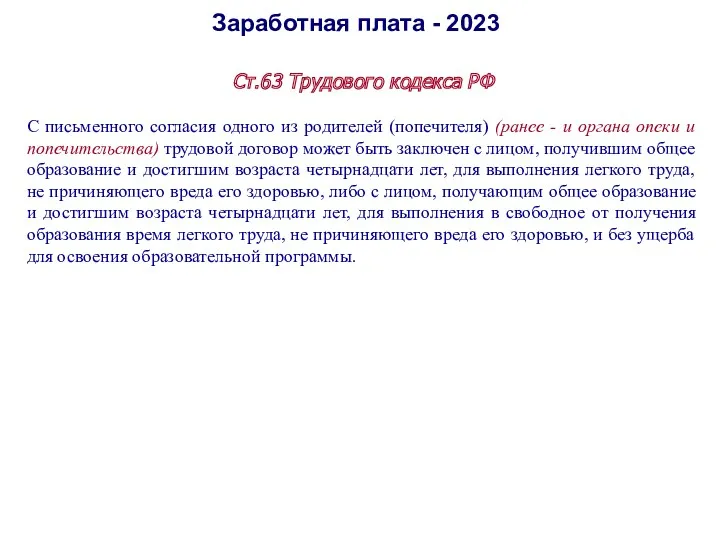 Заработная плата - 2023

Ст.63 Трудового кодекса РФ

С письменного согласия одного из родителей (попечителя) (ранее - и органа опеки и попечительства) трудовой договор может быть заключен с лицом, получившим общее образование и достигшим возраста четырнадцати лет, для выполнения легкого труда, не причиняющего вреда его здоровью, либо с лицом, получающим общее образование и достигшим возраста четырнадцати лет, для выполнения в свободное от получения образования время легкого труда, не причиняющего вреда его здоровью, и без ущерба для освоения образовательной программы.